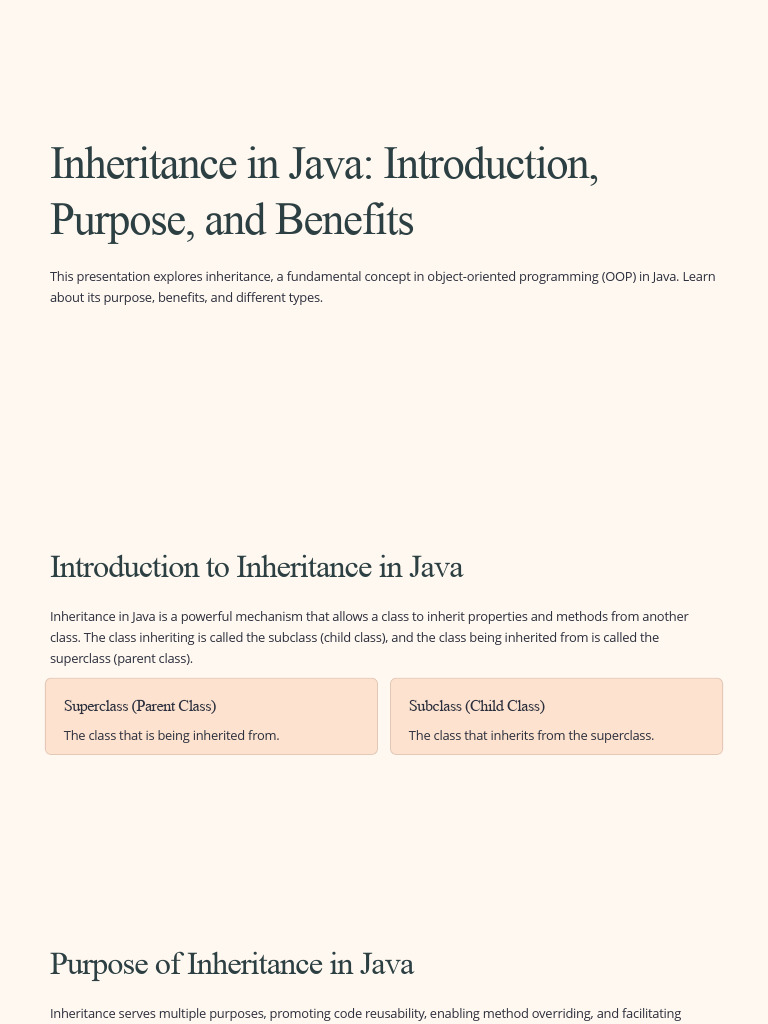 Inheritance in Java: Introduction, Purpose, and Benefits

This presentation explores inheritance, a fundamental concept in object-oriented programming (OOP) in Java. Learn about its purpose, benefits, and different types.

Introduction to Inheritance in Java

Inheritance in Java is a powerful mechanism that allows a class to inherit properties and methods from another class. The class inheriting is called the subclass (child class), and the class being inherited from is called the superclass (parent class).

Superclass (Parent Class)

The class that is being inherited from.

Subclass (Child Class)

The class that inherits from the superclass.

Purpose of Inheritance in Java

Inheritance serves multiple purposes, promoting code reusability, enabling method overriding, and facilitating